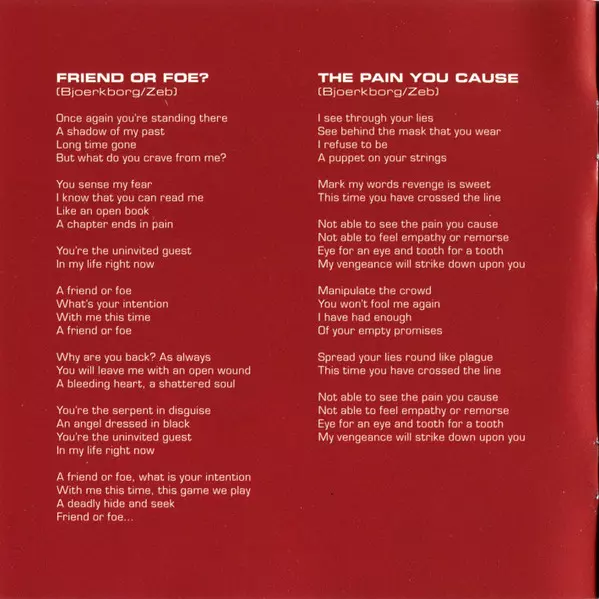 FRIEND OR FOE?
(Bjoerkborg/Zeb)

Once again you're standing there
A shadow of my past
Long time gone
But what do you crave from me?

You sense my fear
I know that you can read me
Like an open book
A chapter ends in pain

You're the uninvited guest
In my life right now

A friend or foe
What's your intention
With me this time
A friend or foe

Why are you back? As always
You will leave me with an open wound
A bleeding heart, a shattered soul

You're the serpent in disguise
An angel dressed in black
You're the uninvited guest
In my life right now

A friend or foe, what is your intention
With me this time, this game we play
A deadly hide and seek
Friend or foe...

THE PAIN YOU CAUSE
(Bjoerkborg/Zeb)

I see through your lies
See behind the mask that you wear
I refuse to be
A puppet on your strings

Mark my words revenge is sweet
This time you have crossed the line

Not able to see the pain you cause
Not able to feel empathy or remorse
Eye for an eye and tooth for a tooth
My vengeance will strike down upon you

Manipulate the crowd
You won't fool me again
I have had enough
Of your empty promises

Spread your lies round like plague
This time you have crossed the line

Not able to see the pain you cause
Not able to feel empathy or remorse
Eye for an eye and tooth for a tooth
My vengeance will strike down upon you